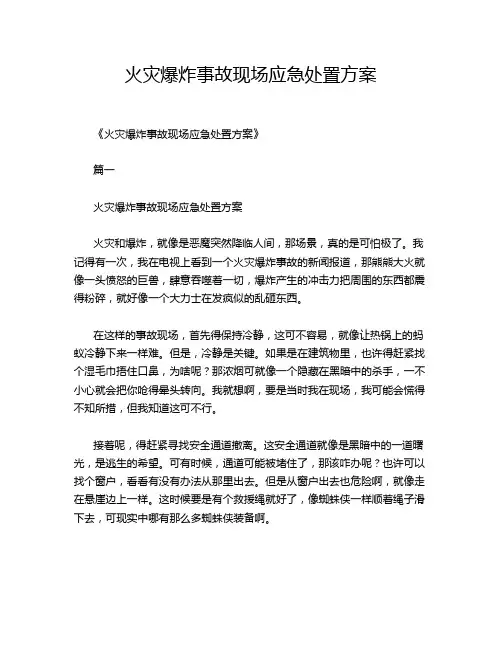 火灾爆炸事故现场应急处置方案

《火灾爆炸事故现场应急处置方案》

篇一

火灾爆炸事故现场应急处置方案

火灾和爆炸，就像是恶魔突然降临人间，那场景，真的是可怕极了。我记得有一次，我在电视上看到一个火灾爆炸事故的新闻报道，那熊熊大火就像一头愤怒的巨兽，肆意吞噬着一切，爆炸产生的冲击力把周围的东西都震得粉碎，就好像一个大力士在发疯似的乱砸东西。

在这样的事故现场，首先得保持冷静，这可不容易，就像让热锅上的蚂蚁冷静下来一样难。但是，冷静是关键。如果是在建筑物里，也许得赶紧找个湿毛巾捂住口鼻，为啥呢？那浓烟可就像一个隐藏在黑暗中的杀手，一不小心就会把你呛得晕头转向。我就想啊，要是当时我在现场，我可能会慌得不知所措，但我知道这可不行。

接着呢，得赶紧寻找安全通道撤离。这安全通道就像是黑暗中的一道曙光，是逃生的希望。可有时候，通道可能被堵住了，那该咋办呢？也许可以找个窗户，看看有没有办法从那里出去。但是从窗户出去也危险啊，就像走在悬崖边上一样。这时候要是有个救援绳就好了，像蜘蛛侠一样顺着绳子滑下去，可现实中哪有那么多蜘蛛侠装备啊。